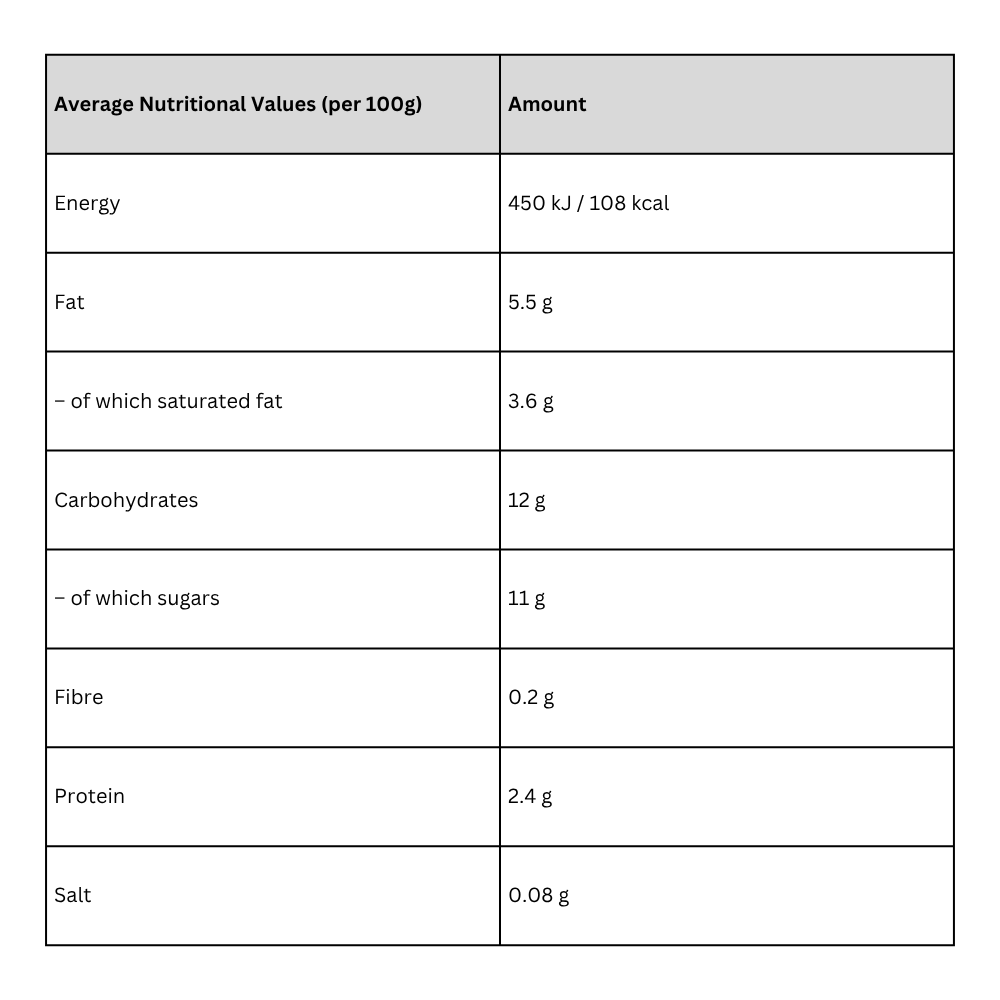 | Average Nutritional Values (per 100g) | Amount |
|---|---|
| Energy | 450 kJ / 108 kcal |
| Fat | 5.5 g |
| – of which saturated fat | 3.6 g |
| Carbohydrates | 12 g |
| – of which sugars | 11 g |
| Fibre | 0.2 g |
| Protein | 2.4 g |
| Salt | 0.08 g |